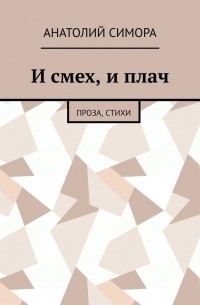 АНАТОЛИЙ СИМОРА

И смех, и плач

ПРОЗА, СТИХИ